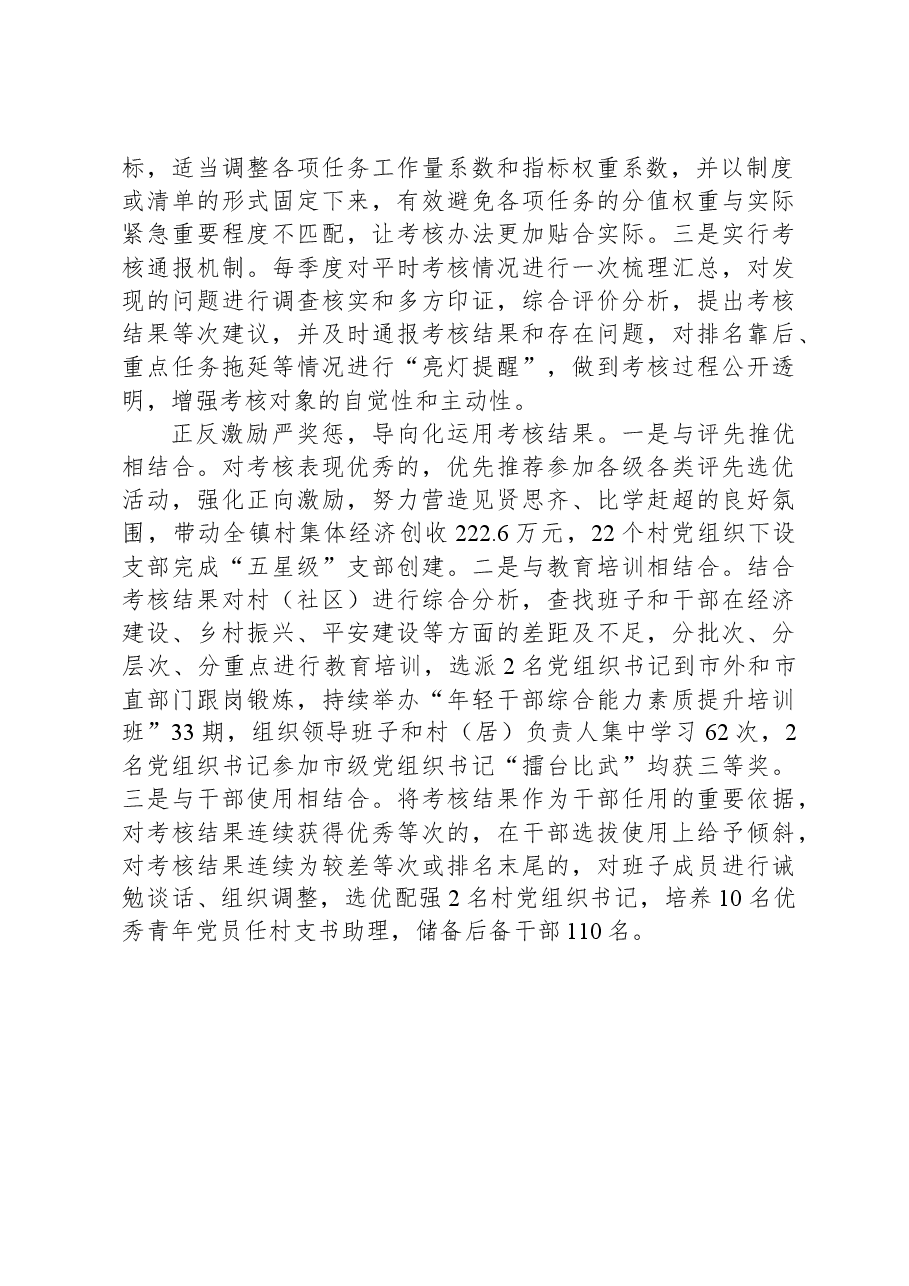 标，适当调整各项任务工作量系数和指标权重系数，并以制度或清单的形式固定下来，有效避免各项任务的分值权重与实际紧急重要程度不匹配，让考核办法更加贴合实际。三是实行考核通报机制。每季度对平时考核情况进行一次梳理汇总，对发现的问题进行调查核实和多方印证，综合评价分析，提出考核结果等次建议，并及时通报考核结果和存在问题，对排名靠后、重点任务拖延等情况进行“亮灯提醒”，做到考核过程公开透明，增强考核对象的自觉性和主动性。

正反激励严奖惩，导向化运用考核结果。一是与评先推优相结合。对考核表现优秀的，优先推荐参加各级各类评先选优活动，强化正向激励，努力营造见贤思齐、比学赶超的良好氛围，带动全镇村集体经济创收222.6万元，22个村党组织下设支部完成“五星级”支部创建。二是与教育培训相结合。结合考核结果对村（社区）进行综合分析，查找班子和干部在经济建设、乡村振兴、平安建设等方面的差距及不足，分批次、分层次、分重点进行教育培训，选派2名党组织书记到市外和市直部门跟岗锻炼，持续举办“年轻干部综合能力素质提升培训班”33期，组织领导班子和村（居）负责人集中学习62次，2名党组织书记参加市级党组织书记“擂台比武”均获三等奖。三是与干部使用相结合。将考核结果作为干部任用的重要依据，对考核结果连续获得优秀等次的，在干部选拔使用上给予倾斜，对考核结果连续为较差等次或排名末尾的，对班子成员进行诫勉谈话、组织调整，选优配强2名村党组织书记，培养10名优秀青年党员任村支书助理，储备后备干部110名。